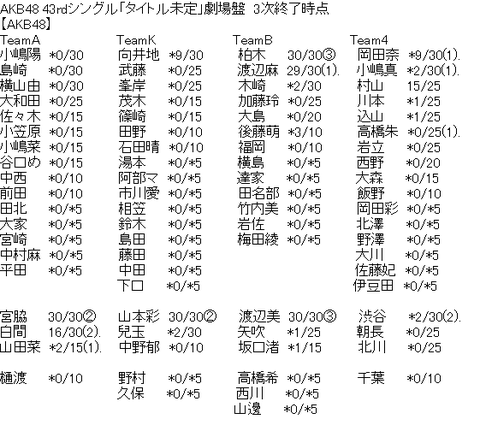 AKB48 43rdシングル「タイトル未定」劇場盤 3次終了時点
【AKB48】

TeamA
小嶋陽 *0/30
島崎 *0/30
横山由 *0/30
大和田 *0/25
佐々木 *0/15
小笠原 *0/15
小嶋菜 *0/15
谷口め *0/15
中西 *0/10
前田 *0/10
田北 *0/*5
大家 *0/*5
宮崎 *0/*5
中村麻 *0/*5
平田 *0/*5

宮脇 30/30②
白間 16/30(2).
山田菜 *2/15(1).

樋渡 *0/10

TeamK
向井地 *9/30
武藤 *0/25
峯岸 *0/25
茂木 *0/15
篠崎 *0/15
田野 *0/10
石田晴 *0/10
湯本 *0/*5
阿部マ *0/*5
市川愛 *0/*5
相笠 *0/*5
鈴木 *0/*5
島田 *0/*5
藤田 *0/*5
中田 *0/*5
下口 *0/*5

山本彩 30/30②
兒玉 *2/30
中野郁 *0/10

野村 *0/*5
久保 *0/*5

TeamB
柏木 30/30③
渡辺麻 29/30(1).
木崎 *2/30
加藤玲 *0/25
大島 *0/20
後藤萌 *3/10
福岡 *0/10
横島 *0/*5
達家 *0/*5
田名部 *0/*5
竹内美 *0/*5
岩佐 *0/*5
梅田綾 *0/*5

渡辺美 30/30③
矢吹 *1/25
坂口渚 *1/15

高橋希 *0/*5
西川 *0/*5
山邊 *0/*5

Team4
岡田奈 *9/30(1).
小嶋真 *2/30(1).
村山 15/25
川本 *1/25
込山 *1/25
高橋朱 *0/25(1).
岩立 *0/25
西野 *0/20
大森 *0/15
飯野 *0/10
岡田彩 *0/*5
北澤 *0/*5
野澤 *0/*5
大川 *0/*5
佐藤妃 *0/*5
伊豆田 *0/*5

渋谷 *2/30(2).
朝長 *0/25
北川 *0/25

千葉 *0/10